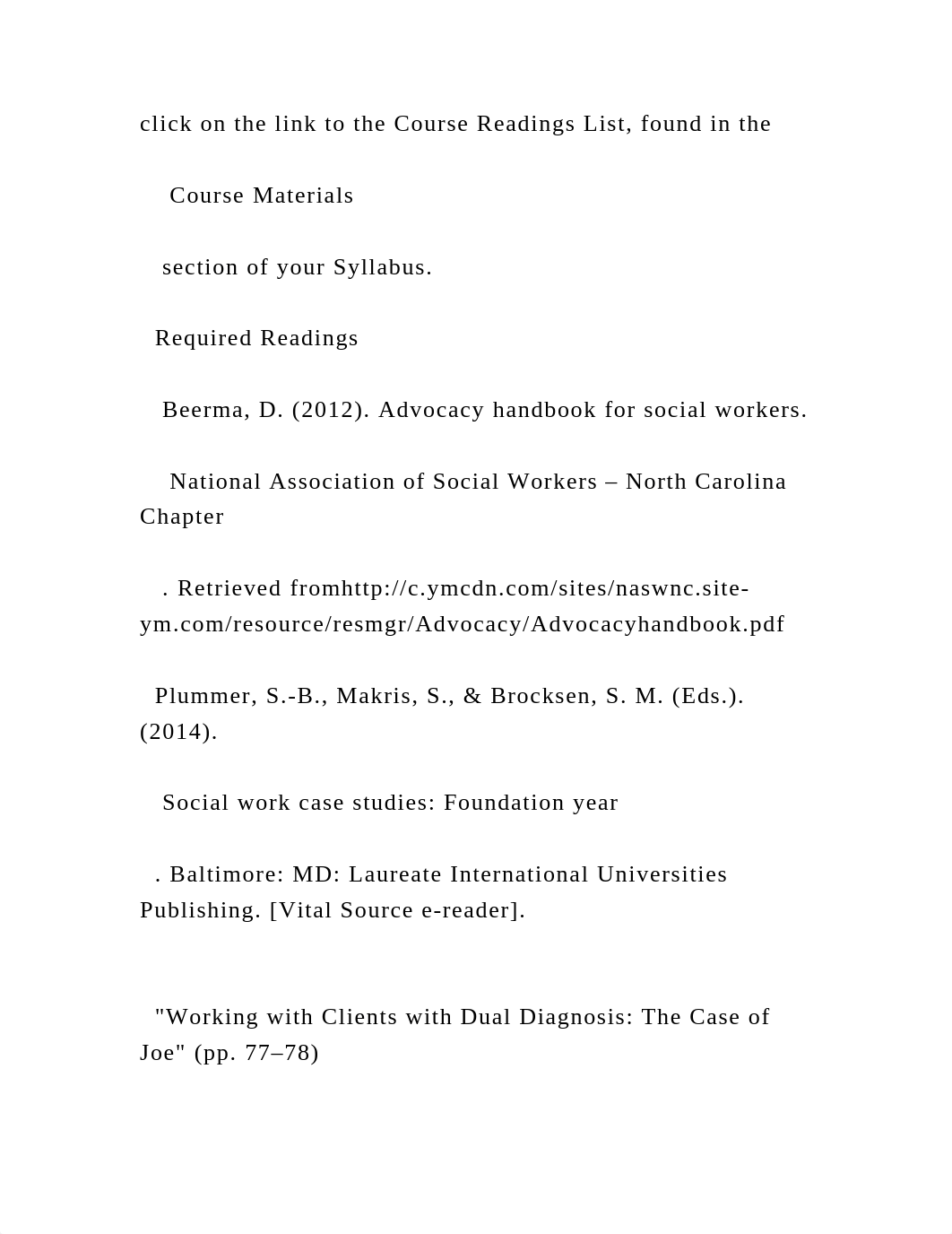 click on the link to the Course Readings List, found in the

Course Materials

section of your Syllabus.

Required Readings

Beerma, D. (2012). Advocacy handbook for social workers.

National Association of Social Workers – North Carolina Chapter

. Retrieved fromhttp://c.ymcdn.com/sites/naswnc.site-ym.com/resource/resmgr/Advocacy/Advocacyhandbook.pdf

Plummer, S.-B., Makris, S., & Brocksen, S. M. (Eds.). (2014).

Social work case studies: Foundation year

. Baltimore: MD: Laureate International Universities Publishing. [Vital Source e-reader].

"Working with Clients with Dual Diagnosis: The Case of Joe" (pp. 77–78)